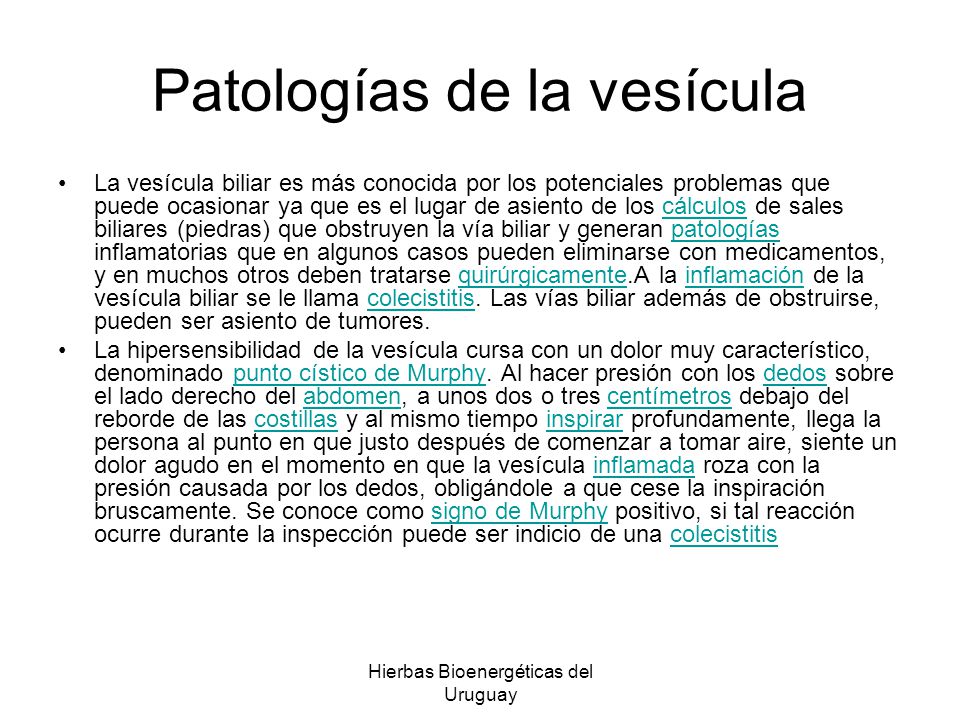 Patologías de la vesícula

• La vesícula biliar es más conocida por los potenciales problemas que puede ocasionar ya que es el lugar de asiento de los cálculos de sales biliares (piedras) que obstruyen la vía biliar y generan patologías inflamatorias que en algunos casos pueden eliminarse con medicamentos, y en muchos otros deben tratarse quirúrgicamente.A la inflamación de la vesícula biliar se le llama colecistitis. Las vías biliar además de obstruirse, pueden ser asiento de tumores.

• La hipersensibilidad de la vesícula cursa con un dolor muy característico, denominado punto cístico de Murphy. Al hacer presión con los dedos sobre el lado derecho del abdomen, a unos dos o tres centímetros debajo del reborde de las costillas y al mismo tiempo inspirar profundamente, llega la persona al punto en que justo después de comenzar a tomar aire, siente un dolor agudo en el momento en que la vesícula inflamada roza con la presión causada por los dedos, obligándole a que cese la inspiración bruscamente. Se conoce como signo de Murphy positivo, si tal reacción ocurre durante la inspección puede ser indicio de una colecistitis

Hierbas Bioenergéticas del Uruguay